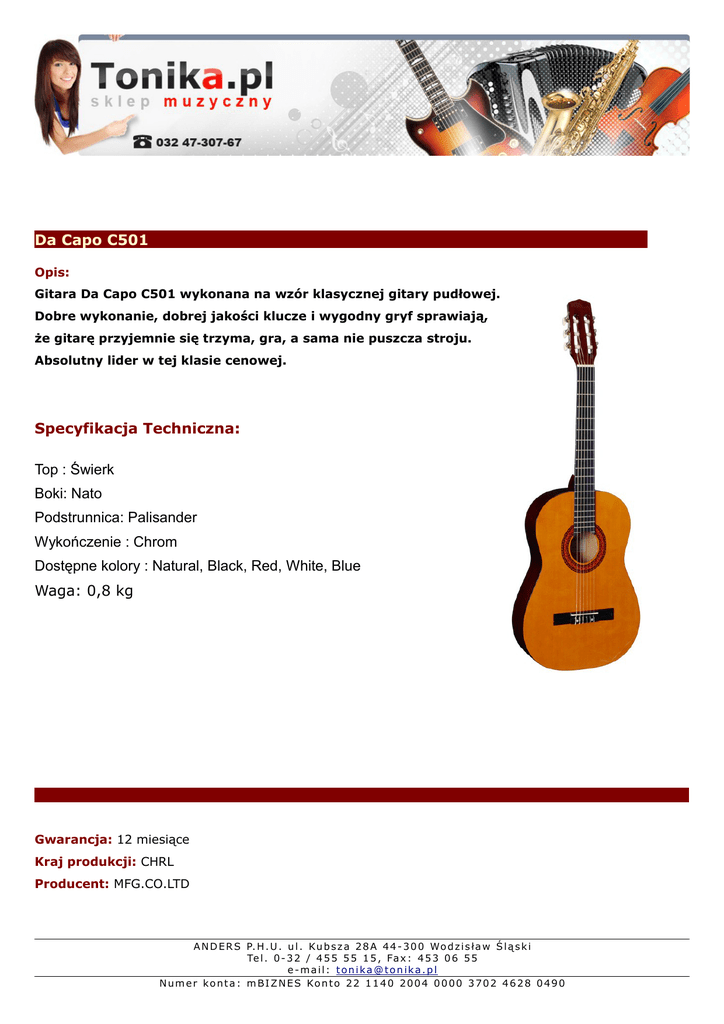 Tonika.pl
sklep muzyczny
032 47-307-67

Da Capo C501

Opis:
Gitara Da Capo C501 wykonana na wzór klasycznej gitary pudłowej. Dobre wykonanie, dobrej jakości klucze i wygodny gryf sprawiają, że gitarę przyjemnie się trzyma, gra, a sama nie puszcza stroju. Absolutny lider w tej klasie cenowej.

Specyfikacja Techniczna:

Top : Świerk
Boki: Nato
Podstrunnica: Palisander
Wykończenie : Chrom
Dostępne kolory : Natural, Black, Red, White, Blue
Waga: 0,8 kg

Gwarancja: 12 miesiące
Kraj produkcji: CHRL
Producent: MFG.CO.LTD

ANDERS P.H.U. ul. Kubsza 28A 44-300 Wodzisław Śląski
Tel. 0-32 / 455 55 15, Fax: 453 06 55
e-mail: tonika@tonika.pl
Numer konta: mBIZNES Konto 22 1140 2004 0000 3702 4628 0490